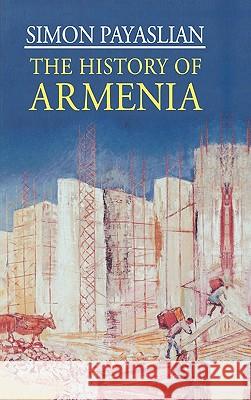 SIMON PAYASLIAN

THE HISTORY OF ARMENIA

Kraina Książek